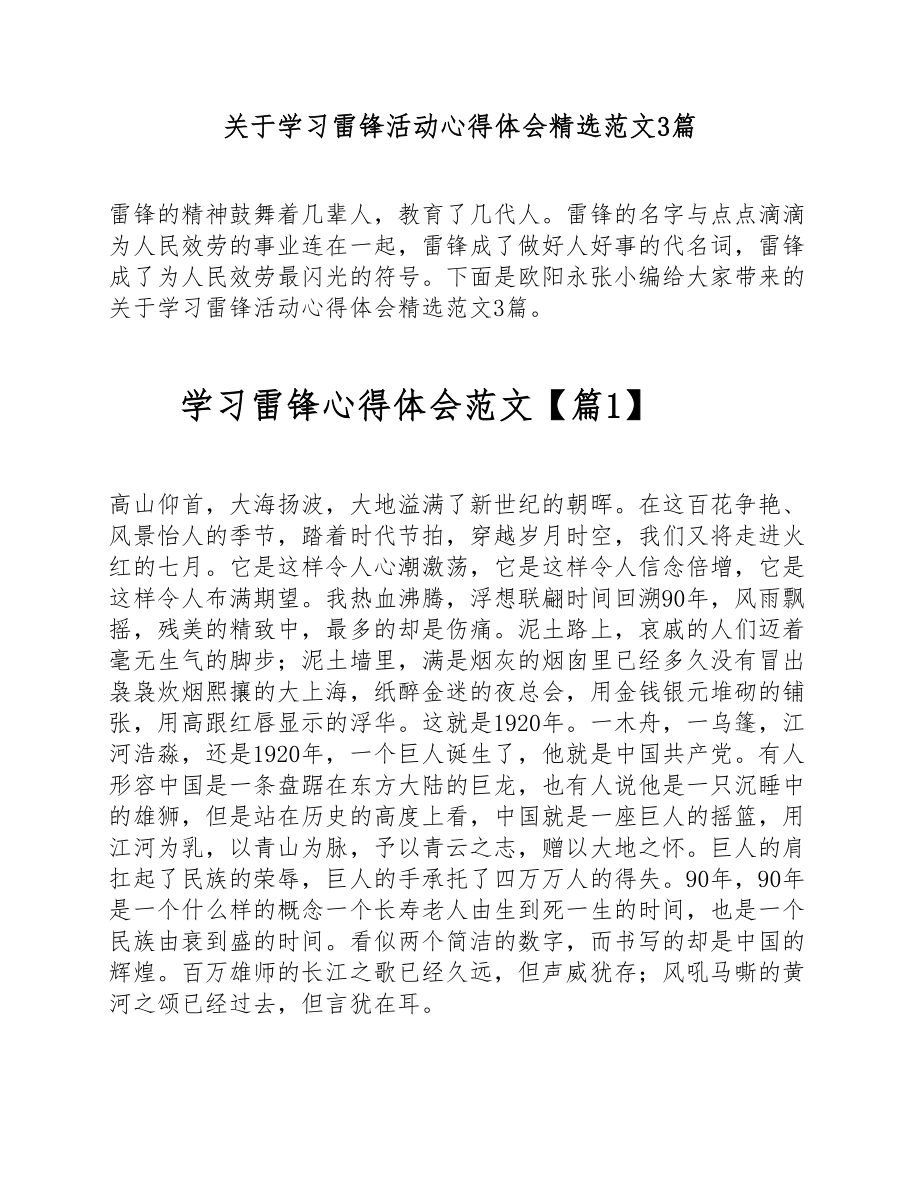 关于学习雷锋活动心得体会精选范文3篇

雷锋的精神鼓舞着几辈人，教育了几代人。雷锋的名字与点点滴滴为人民效劳的事业连在一起，雷锋成了做好人好事的代名词，雷锋成了为人民效劳最闪光的符号。下面是欧阳永张小编给大家带来的关于学习雷锋活动心得体会精选范文3篇。

学习雷锋心得体会范文【篇1】

高山仰首，大海扬波，大地溢满了新世纪的朝晖。在这百花争艳、风景怡人的季节，踏着时代节拍，穿越岁月时空，我们又将走进火红的七月。它是这样令人心潮激荡，它是这样令人信念倍增，它是这样令人布满期望。我热血沸腾，浮想联翩时间回溯90年，风雨飘摇，残美的精致中，最多的却是伤痛。泥土路上，哀戚的人们迈着毫无生气的脚步；泥土墙里，满是烟灰的烟囱里已经多久没有冒出袅袅炊烟熙攘的大上海，纸醉金迷的夜总会，用金钱银元堆砌的铺张，用高跟红唇显示的浮华。这就是1920年。一木舟，一乌篷，江河浩淼，还是1920年，一个巨人诞生了，他就是中国共产党。有人形容中国是一条盘踞在东方大陆的巨龙，也有人说他是一只沉睡中的雄狮，但是站在历史的高度上看，中国就是一座巨人的摇篮，用江河为乳，以青山为脉，予以青云之志，赠以大地之怀。巨人的肩扛起了民族的荣辱，巨人的手承托了四万万人的得失。90年，90年是一个什么样的概念一个长寿老人由生到死一生的时间，也是一个民族由衰到盛的时间。看似两个简洁的数字，而书写的却是中国的辉煌。百万雄师的长江之歌已经久远，但声威犹存；风吼马嘶的黄河之颂已经过去，但言犹在耳。